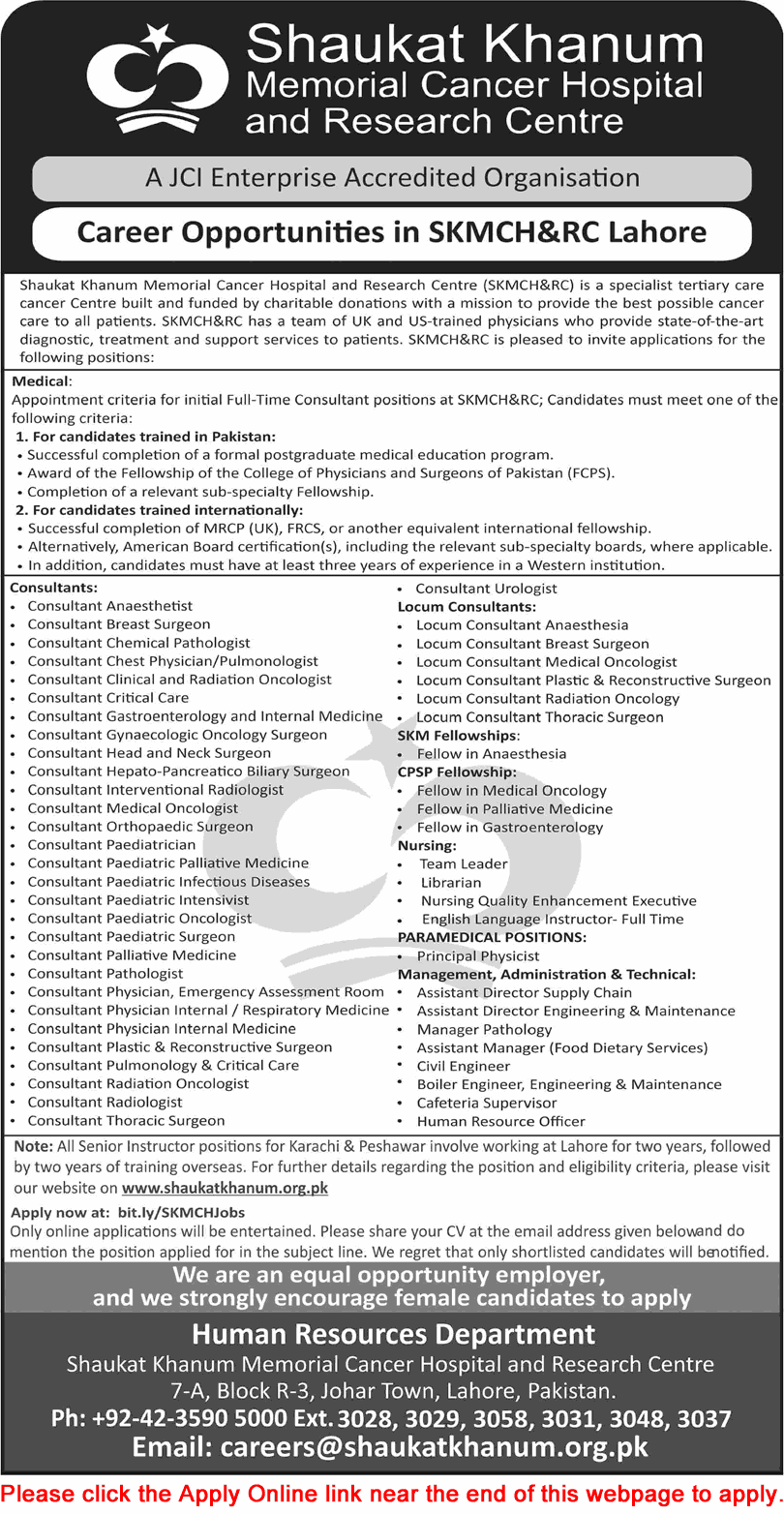 Shaukat Khanum
Memorial Cancer Hospital
and Research Centre

A JCI Enterprise Accredited Organisation

Career Opportunities in SKMCH&RC Lahore

Shaukat Khanum Memorial Cancer Hospital and Research Centre (SKMCH&RC) is a specialist tertiary care cancer Centre built and funded by charitable donations with a mission to provide the best possible cancer care to all patients. SKMCH&RC has a team of UK and US-trained physicians who provide state-of-the-art diagnostic, treatment and support services to patients. SKMCH&RC is pleased to invite applications for the following positions:

Medical:
Appointment criteria for initial Full-Time Consultant positions at SKMCH&RC; Candidates must meet one of the following criteria:
1. For candidates trained in Pakistan:
• Successful completion of a formal postgraduate medical education program.
• Award of the Fellowship of the College of Physicians and Surgeons of Pakistan (FCPS).
• Completion of a relevant sub-specialty Fellowship.
2. For candidates trained internationally:
• Successful completion of MRCP (UK), FRCS, or another equivalent international fellowship.
• Alternatively, American Board certification(s), including the relevant sub-specialty boards, where applicable.
• In addition, candidates must have at least three years of experience in a Western institution.

Consultants:
• Consultant Anaesthetist
• Consultant Breast Surgeon
• Consultant Chemical Pathologist
• Consultant Chest Physician/Pulmonologist
• Consultant Clinical and Radiation Oncologist
• Consultant Critical Care
• Consultant Gastroenterology and Internal Medicine
• Consultant Gynaecologic Oncology Surgeon
• Consultant Head and Neck Surgeon
• Consultant Hepato-Pancreatico Biliary Surgeon
• Consultant Interventional Radiologist
• Consultant Medical Oncologist
• Consultant Orthopaedic Surgeon
• Consultant Paediatrician
• Consultant Paediatric Palliative Medicine
• Consultant Paediatric Infectious Diseases
• Consultant Paediatric Intensivist
• Consultant Paediatric Oncologist
• Consultant Paediatric Surgeon
• Consultant Palliative Medicine
• Consultant Pathologist
• Consultant Physician, Emergency Assessment Room
• Consultant Physician Internal / Respiratory Medicine
• Consultant Physician Internal Medicine
• Consultant Plastic & Reconstructive Surgeon
• Consultant Pulmonology & Critical Care
• Consultant Radiation Oncologist
• Consultant Radiologist
• Consultant Thoracic Surgeon

• Consultant Urologist
Locum Consultants:
• Locum Consultant Anaesthesia
• Locum Consultant Breast Surgeon
• Locum Consultant Medical Oncologist
• Locum Consultant Plastic & Reconstructive Surgeon
• Locum Consultant Radiation Oncology
• Locum Consultant Thoracic Surgeon
SKM Fellowships:
• Fellow in Anaesthesia
CPSP Fellowship:
• Fellow in Medical Oncology
• Fellow in Palliative Medicine
• Fellow in Gastroenterology
Nursing:
• Team Leader
• Librarian
• Nursing Quality Enhancement Executive
• English Language Instructor- Full Time
PARAMEDICAL POSITIONS:
• Principal Physicist
Management, Administration & Technical:
• Assistant Director Supply Chain
• Assistant Director Engineering & Maintenance
• Manager Pathology
• Assistant Manager (Food Dietary Services)
• Civil Engineer
• Boiler Engineer, Engineering & Maintenance
• Cafeteria Supervisor
• Human Resource Officer

Note: All Senior Instructor positions for Karachi & Peshawar involve working at Lahore for two years, followed by two years of training overseas. For further details regarding the position and eligibility criteria, please visit our website on www.shaukatkhanum.org.pk

Apply now at: bit.ly/SKMCHJobs
Only online applications will be entertained. Please share your CV at the email address given below and do mention the position applied for in the subject line. We regret that only shortlisted candidates will be notified.

We are an equal opportunity employer,
and we strongly encourage female candidates to apply

Human Resources Department
Shaukat Khanum Memorial Cancer Hospital and Research Centre
7-A, Block R-3, Johar Town, Lahore, Pakistan.
Ph: +92-42-3590 5000 Ext. 3028, 3029, 3058, 3031, 3048, 3037
Email: careers@shaukatkhanum.org.pk

Please click the Apply Online link near the end of this webpage to apply.